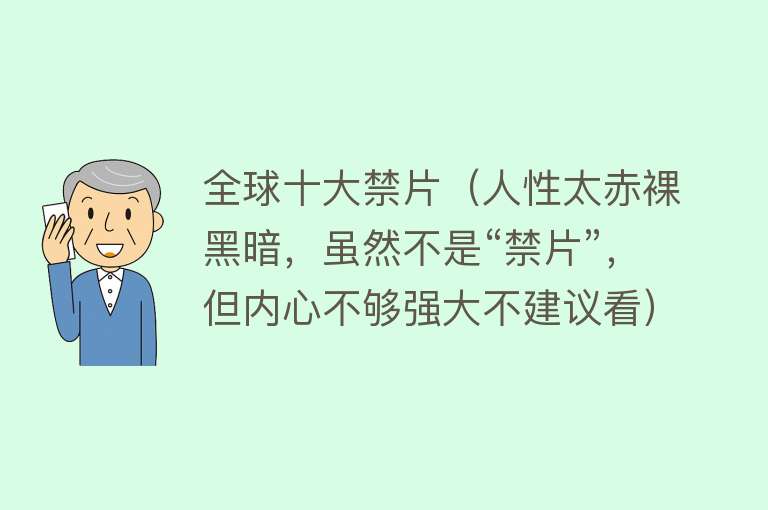 全球十大禁片（人性太赤裸黑暗，虽然不是“禁片”，但内心不够强大不建议看）